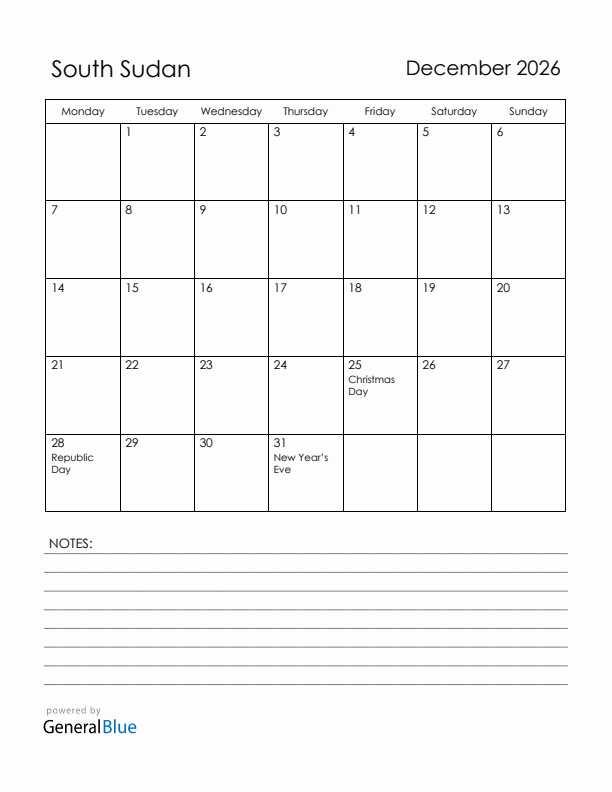 South Sudan

December 2026

| Monday | Tuesday | Wednesday | Thursday | Friday | Saturday | Sunday |
|---|---|---|---|---|---|---|
| | 1 | 2 | 3 | 4 | 5 | 6 |
| 7 | 8 | 9 | 10 | 11 | 12 | 13 |
| 14 | 15 | 16 | 17 | 18 | 19 | 20 |
| 21 | 22 | 23 | 24 | 25 Christmas Day | 26 | 27 |
| 28 Republic Day | 29 | 30 | 31 New Year's Eve | | | |

NOTES:

powered by
GeneralBlue